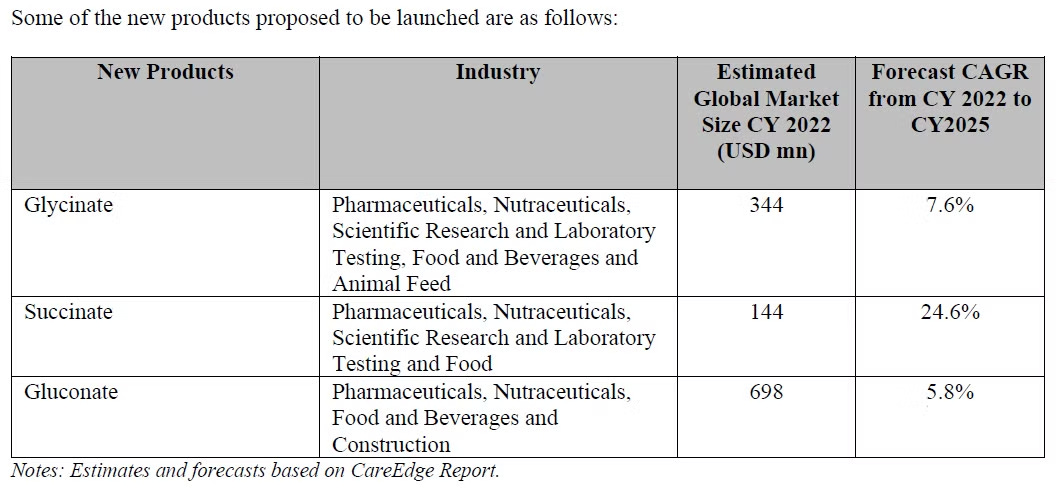 Some of the new products proposed to be launched are as follows:

| New Products | Industry | Estimated Global Market Size CY 2022 (USD mn) | Forecast CAGR from CY 2022 to CY2025 |
|---|---|---|---|
| Glycinate | Pharmaceuticals, Nutraceuticals, Scientific Research and Laboratory Testing, Food and Beverages and Animal Feed | 344 | 7.6% |
| Succinate | Pharmaceuticals, Nutraceuticals, Scientific Research and Laboratory Testing and Food | 144 | 24.6% |
| Gluconate | Pharmaceuticals, Nutraceuticals, Food and Beverages and Construction | 698 | 5.8% |

Notes: Estimates and forecasts based on CareEdge Report.